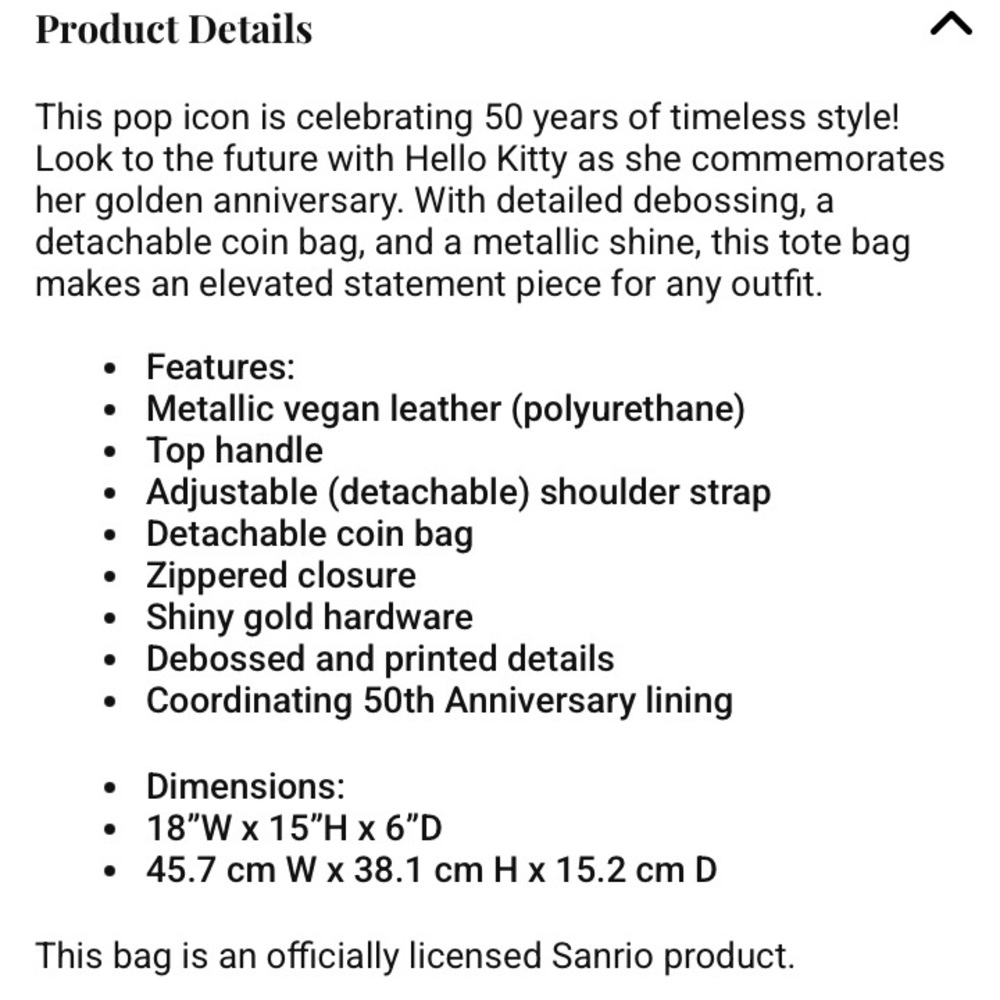 Product Details

This pop icon is celebrating 50 years of timeless style! Look to the future with Hello Kitty as she commemorates her golden anniversary. With detailed debossing, a detachable coin bag, and a metallic shine, this tote bag makes an elevated statement piece for any outfit.

- Features:
- Metallic vegan leather (polyurethane)
- Top handle
- Adjustable (detachable) shoulder strap
- Detachable coin bag
- Zippered closure
- Shiny gold hardware
- Debossed and printed details
- Coordinating 50th Anniversary lining

- Dimensions:
- 18"W x 15"H x 6"D
- 45.7 cm W x 38.1 cm H x 15.2 cm D

This bag is an officially licensed Sanrio product.